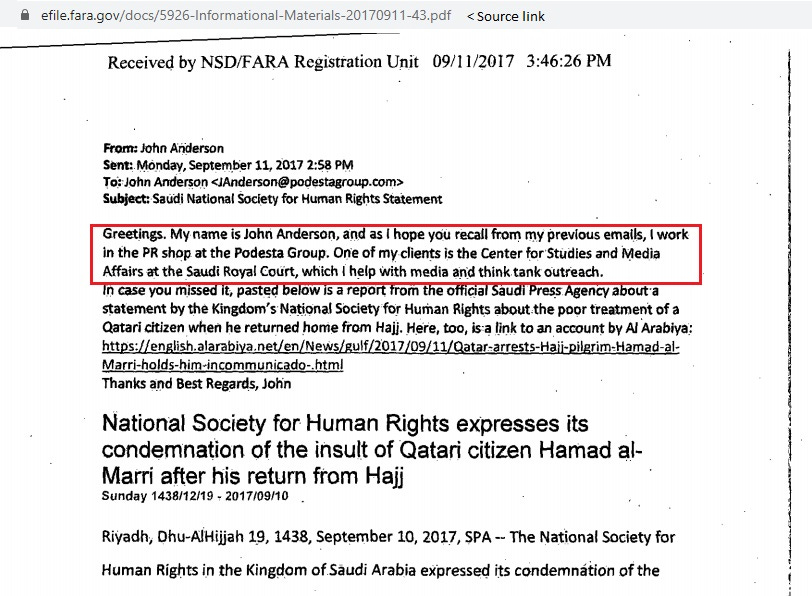 efile.fara.gov/docs/5926-Informational-Materials-20170911-43.pdf < Source link

Received by NSD/FARA Registration Unit 09/11/2017 3:46:26 PM

From: John Anderson
Sent: Monday, September 11, 2017 2:58 PM
To: John Anderson <JAnderson@podestagroup.com>
Subject: Saudi National Society for Human Rights Statement

Greetings. My name is John Anderson, and as I hope you recall from my previous emails, I work in the PR shop at the Podesta Group. One of my clients is the Center for Studies and Media Affairs at the Saudi Royal Court, which I help with media and think tank outreach.
In case you missed it, pasted below is a report from the official Saudi Press Agency about a statement by the Kingdom's National Society for Human Rights about the poor treatment of a Qatari citizen when he returned home from Hajj. Here, too, is a link to an account by Al Arabiya: https://english.alarabiya.net/en/News/gulf/2017/09/11/Qatar-arrests-Hajj-pilgrim-Hamad-al-Marri-holds-him-incommunicado-.html
Thanks and Best Regards, John

National Society for Human Rights expresses its condemnation of the insult of Qatari citizen Hamad al-Marri after his return from Hajj
Sunday 1438/12/19 - 2017/09/10

Riyadh, Dhu-AlHijjah 19, 1438, September 10, 2017, SPA -- The National Society for Human Rights in the Kingdom of Saudi Arabia expressed its condemnation of the